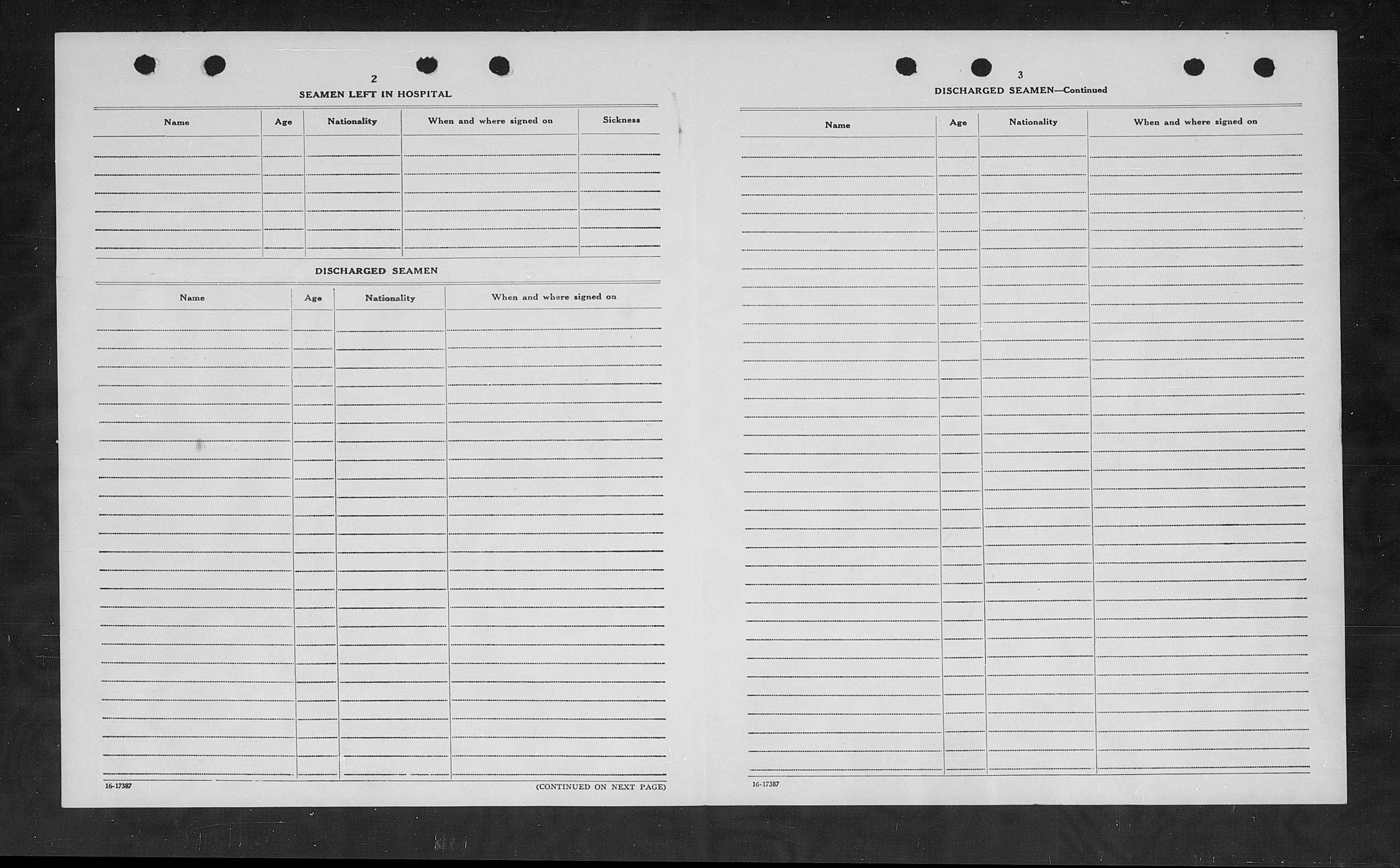 2

SEAMEN LEFT IN HOSPITAL

| Name | Age | Nationality | When and where signed on | Sickness |
|---|---|---|---|---|

DISCHARGED SEAMEN

| Name | Age | Nationality | When and where signed on |
|---|---|---|---|

16-17387

(CONTINUED ON NEXT PAGE)

3

DISCHARGED SEAMEN—Continued

| Name | Age | Nationality | When and where signed on |
|---|---|---|---|

16-17387